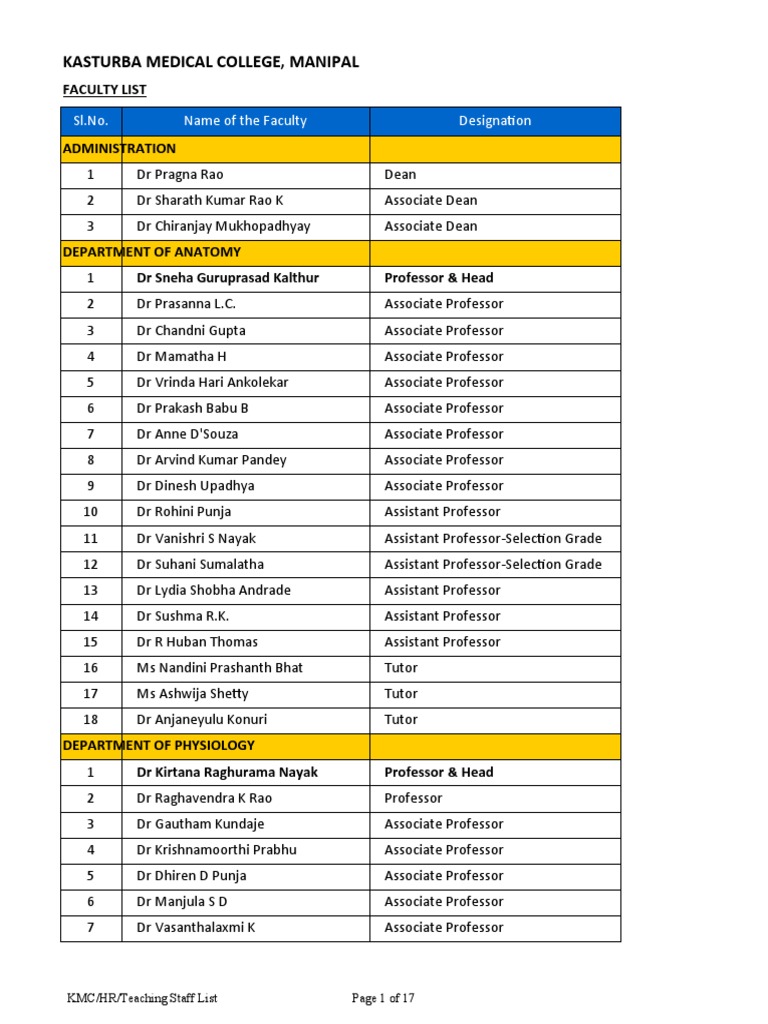 KASTURBA MEDICAL COLLEGE, MANIPAL

FACULTY LIST

| Sl.No. | Name of the Faculty | Designation |
|---|---|---|
| ADMINISTRATION | | |
| 1 | Dr Pragna Rao | Dean |
| 2 | Dr Sharath Kumar Rao K | Associate Dean |
| 3 | Dr Chiranjay Mukhopadhyay | Associate Dean |
| DEPARTMENT OF ANATOMY | | |
| 1 | Dr Sneha Guruprasad Kalthur | Professor & Head |
| 2 | Dr Prasanna L.C. | Associate Professor |
| 3 | Dr Chandni Gupta | Associate Professor |
| 4 | Dr Mamatha H | Associate Professor |
| 5 | Dr Vrinda Hari Ankolekar | Associate Professor |
| 6 | Dr Prakash Babu B | Associate Professor |
| 7 | Dr Anne D'Souza | Associate Professor |
| 8 | Dr Arvind Kumar Pandey | Associate Professor |
| 9 | Dr Dinesh Upadhya | Associate Professor |
| 10 | Dr Rohini Punja | Assistant Professor |
| 11 | Dr Vanishri S Nayak | Assistant Professor-Selection Grade |
| 12 | Dr Suhani Sumalatha | Assistant Professor-Selection Grade |
| 13 | Dr Lydia Shobha Andrade | Assistant Professor |
| 14 | Dr Sushma R.K. | Assistant Professor |
| 15 | Dr R Huban Thomas | Assistant Professor |
| 16 | Ms Nandini Prashanth Bhat | Tutor |
| 17 | Ms Ashwija Shetty | Tutor |
| 18 | Dr Anjaneyulu Konuri | Tutor |
| DEPARTMENT OF PHYSIOLOGY | | |
| 1 | Dr Kirtana Raghurama Nayak | Professor & Head |
| 2 | Dr Raghavendra K Rao | Professor |
| 3 | Dr Gautham Kundaje | Associate Professor |
| 4 | Dr Krishnamoorthi Prabhu | Associate Professor |
| 5 | Dr Dhiren D Punja | Associate Professor |
| 6 | Dr Manjula S D | Associate Professor |
| 7 | Dr Vasanthalaxmi K | Associate Professor |

KMC/HR/Teaching Staff List Page 1 of 17